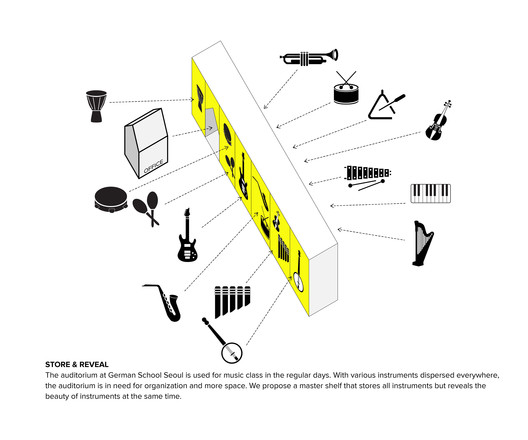 OFFICE

STORE & REVEAL
The auditorium at German School Seoul is used for music class in the regular days. With various instruments dispersed everywhere, the auditorium is in need for organization and more space. We propose a master shelf that stores all instruments but reveals the beauty of instruments at the same time.